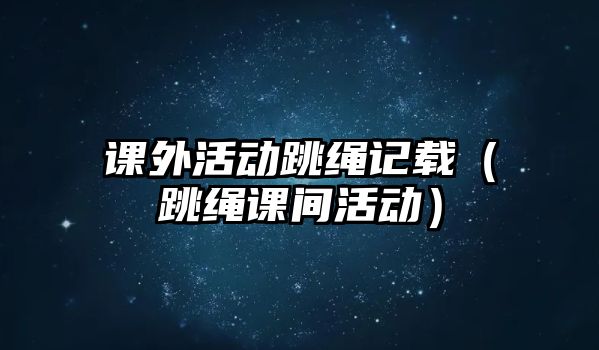 课外活动跳绳记载（跳绳课间活动）